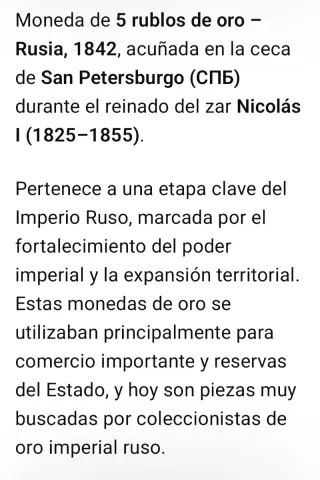 Moneda de 5 rublos de oro – Rusia, 1842, acuñada en la ceca de San Petersburgo (СПБ) durante el reinado del zar Nicolás I (1825–1855).

Pertenece a una etapa clave del Imperio Ruso, marcada por el fortalecimiento del poder imperial y la expansión territorial. Estas monedas de oro se utilizaban principalmente para comercio importante y reservas del Estado, y hoy son piezas muy buscadas por coleccionistas de oro imperial ruso.